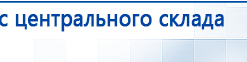 с центрального склада